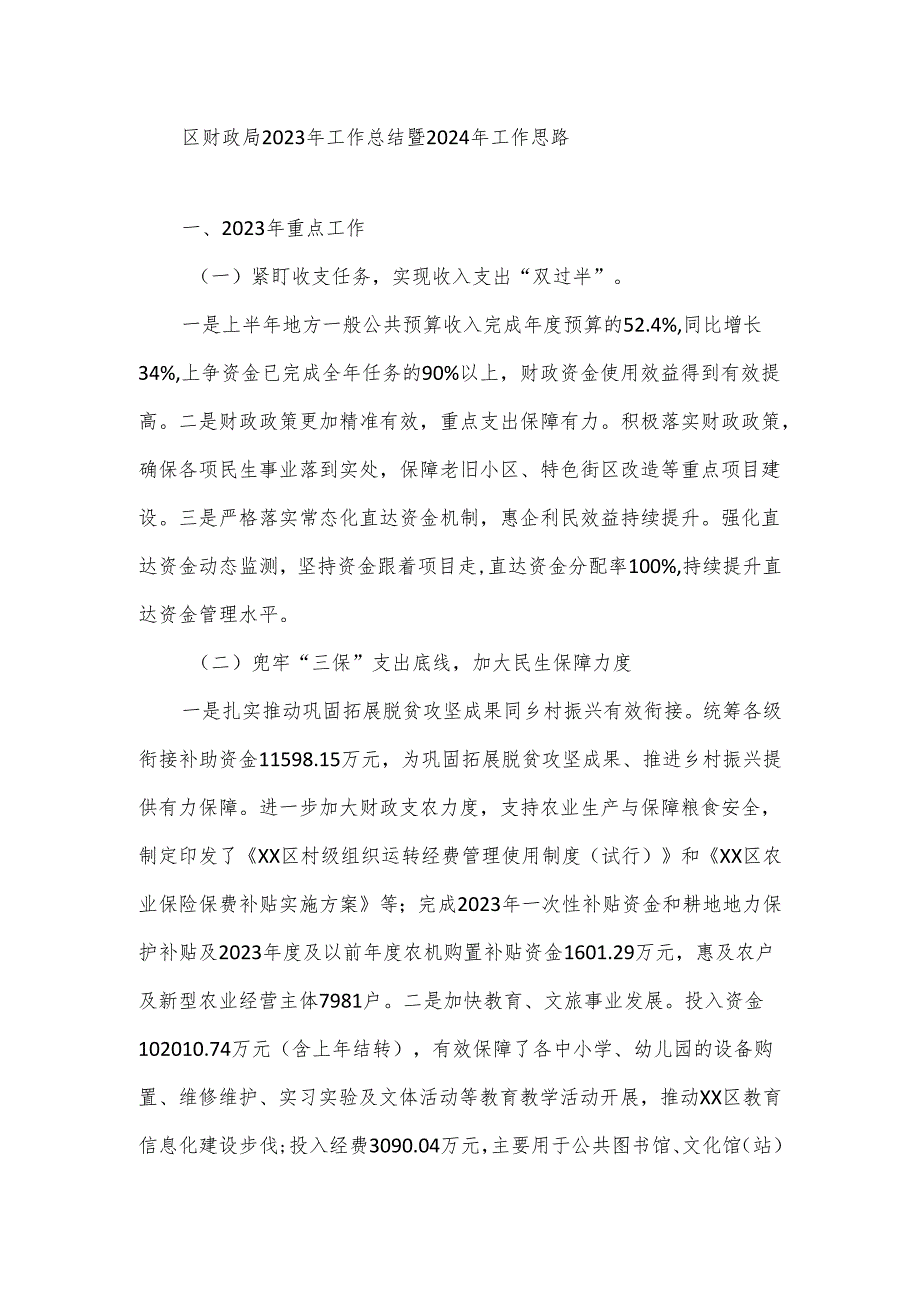 区财政局2023年工作总结暨2024年工作思路

一、2023年重点工作

（一）紧盯收支任务，实现收入支出“双过半”。

一是上半年地方一般公共预算收入完成年度预算的52.4%,同比增长34%,上争资金已完成全年任务的90%以上，财政资金使用效益得到有效提高。二是财政政策更加精准有效，重点支出保障有力。积极落实财政政策，确保各项民生事业落到实处，保障老旧小区、特色街区改造等重点项目建设。三是严格落实常态化直达资金机制，惠企利民效益持续提升。强化直达资金动态监测，坚持资金跟着项目走，直达资金分配率100%,持续提升直达资金管理水平。

（二）兜牢“三保”支出底线，加大民生保障力度

一是扎实推动巩固拓展脱贫攻坚成果同乡村振兴有效衔接。统筹各级衔接补助资金11598.15万元，为巩固拓展脱贫攻坚成果、推进乡村振兴提供有力保障。进一步加大财政支农力度，支持农业生产与保障粮食安全，制定印发了《XX区村级组织运转经费管理使用制度（试行）》和《XX区农业保险保费补贴实施方案》等；完成2023年一次性补贴资金和耕地地力保护补贴及2023年度及以前年度农机购置补贴资金1601.29万元，惠及农户及新型农业经营主体7981户。二是加快教育、文旅事业发展。投入资金102010.74万元（含上年结转），有效保障了各中小学、幼儿园的设备购置、维修维护、实习实验及文体活动等教育教学活动开展，推动XX区教育信息化建设步伐；投入经费3090.04万元，主要用于公共图书馆、文化馆（站）